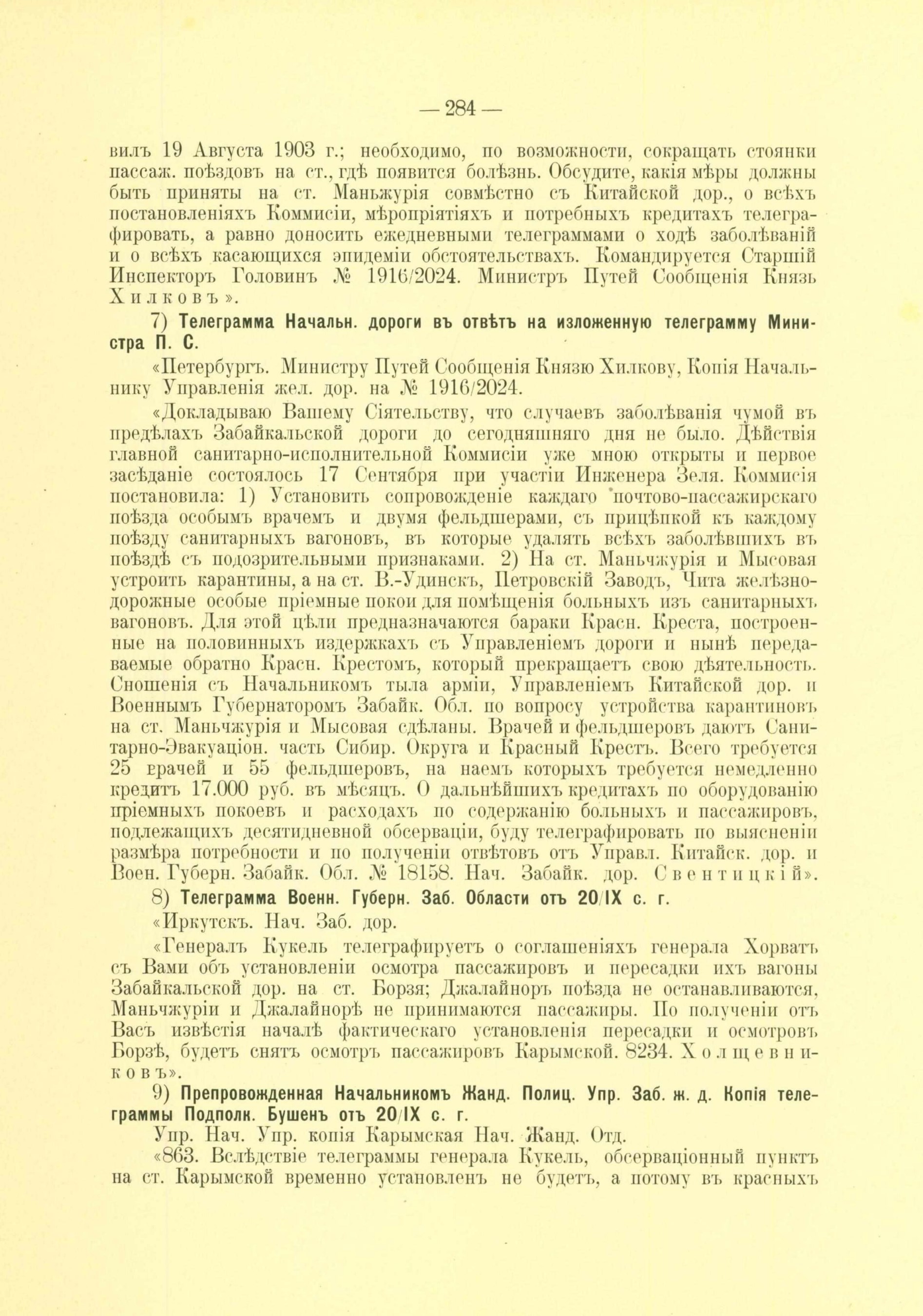 — 284 —

вилъ 19 Августа 1903 г.; необходимо, по возможности, сокращать стоянки пассаж. поѣздовъ на ст., гдѣ появится болѣзнь. Обсудите, какія мѣры должны быть приняты на ст. Маньжурія совмѣстно съ Китайской дор., о всѣхъ постановленіяхъ Коммисіи, мѣропріятіяхъ и потребныхъ кредитахъ телеграфировать, а равно доносить ежедневными телеграммами о ходѣ заболѣваній и о всѣхъ касающихся эпидеміи обстоятельствахъ. Командируется Старшій Инспекторъ Головинъ № 1916/2024. Министръ Путей Сообщенія Князь Хилковъ».

7) Телеграмма Начальн. дороги въ отвѣтъ на изложенную телеграмму Министра П. С.

«Петербургъ. Министру Путей Сообщенія Князю Хилкову, Копія Начальнику Управленія жел. дор. на № 1916/2024.

«Докладываю Вашему Сіятельству, что случаевъ заболѣванія чумой въ предѣлахъ Забайкальской дороги до сегодняшняго дня не было. Дѣйствія главной санитарно-исполнительной Коммисіи уже мною открыты и первое засѣданіе состоялось 17 Сентября при участіи Инженера Зеля. Коммисія постановила: 1) Установить сопровожденіе каждаго почтово-пассажирскаго поѣзда особымъ врачемъ и двумя фельдшерами, съ прицѣпкой къ каждому поѣзду санитарныхъ вагоновъ, въ которые удалять всѣхъ заболѣвшихъ въ поѣздѣ съ подозрительными признаками. 2) На ст. Маньчжурія и Мысовая устроить карантины, а на ст. В.-Удинскъ, Петровскій Заводъ, Чита желѣзнодорожные особые пріемные покои для помѣщенія больныхъ изъ санитарныхъ вагоновъ. Для этой цѣли предназначаются бараки Красн. Креста, построенные на половинныхъ издержкахъ съ Управленіемъ дороги и нынѣ передаваемые обратно Красн. Крестомъ, который прекращаетъ свою дѣятельность. Сношенія съ Начальникомъ тыла арміи, Управленіемъ Китайской дор. и Военнымъ Губернаторомъ Забайк. Обл. по вопросу устройства карантиновъ на ст. Маньчжурія и Мысовая сдѣланы. Врачей и фельдшеровъ даютъ Санитарно-Эвакуаціон. часть Сибир. Округа и Красный Крестъ. Всего требуется 25 врачей и 55 фельдшеровъ, на наемъ которыхъ требуется немедленно кредитъ 17.000 руб. въ мѣсяцъ. О дальнѣйшихъ кредитахъ по оборудованію пріемныхъ покоевъ и расходахъ по содержанію больныхъ и пассажировъ, подлежащихъ десятидневной обсерваціи, буду телеграфировать по выясненіи размѣра потребности и по полученіи отвѣтовъ отъ Управл. Китайск. дор. и Воен. Губерн. Забайк. Обл. № 18158. Нач. Забайк. дор. Свентицкій».

8) Телеграмма Военн. Губерн. Заб. Области отъ 20/IX с. г.

«Иркутскъ. Нач. Заб. дор.

«Генералъ Кукель телеграфируетъ о соглашеніяхъ генерала Хорватъ съ Вами объ установленіи осмотра пассажировъ и пересадки ихъ вагоны Забайкальской дор. на ст. Борзя; Джалайноръ поѣзда не останавливаются, Маньчжуріи и Джалайнорѣ не принимаются пассажиры. По полученіи отъ Васъ извѣстія началѣ фактическаго установленія пересадки и осмотровъ Борзѣ, будетъ снятъ осмотръ пассажировъ Карымской. 8234. Холщевниковъ».

9) Препровожденная Начальникомъ Жанд. Полиц. Упр. Заб. ж. д. Копія телеграммы Подполк. Бушенъ отъ 20/IX с. г.

Упр. Нач. Упр. копія Карымская Нач. Жанд. Отд.

«863. Вслѣдствіе телеграммы генерала Кукель, обсерваціонный пунктъ на ст. Карымской временно установленъ не будетъ, а потому въ красныхъ